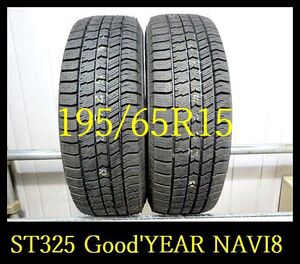 195/65R15

ST325 Good'YEAR NAVI8